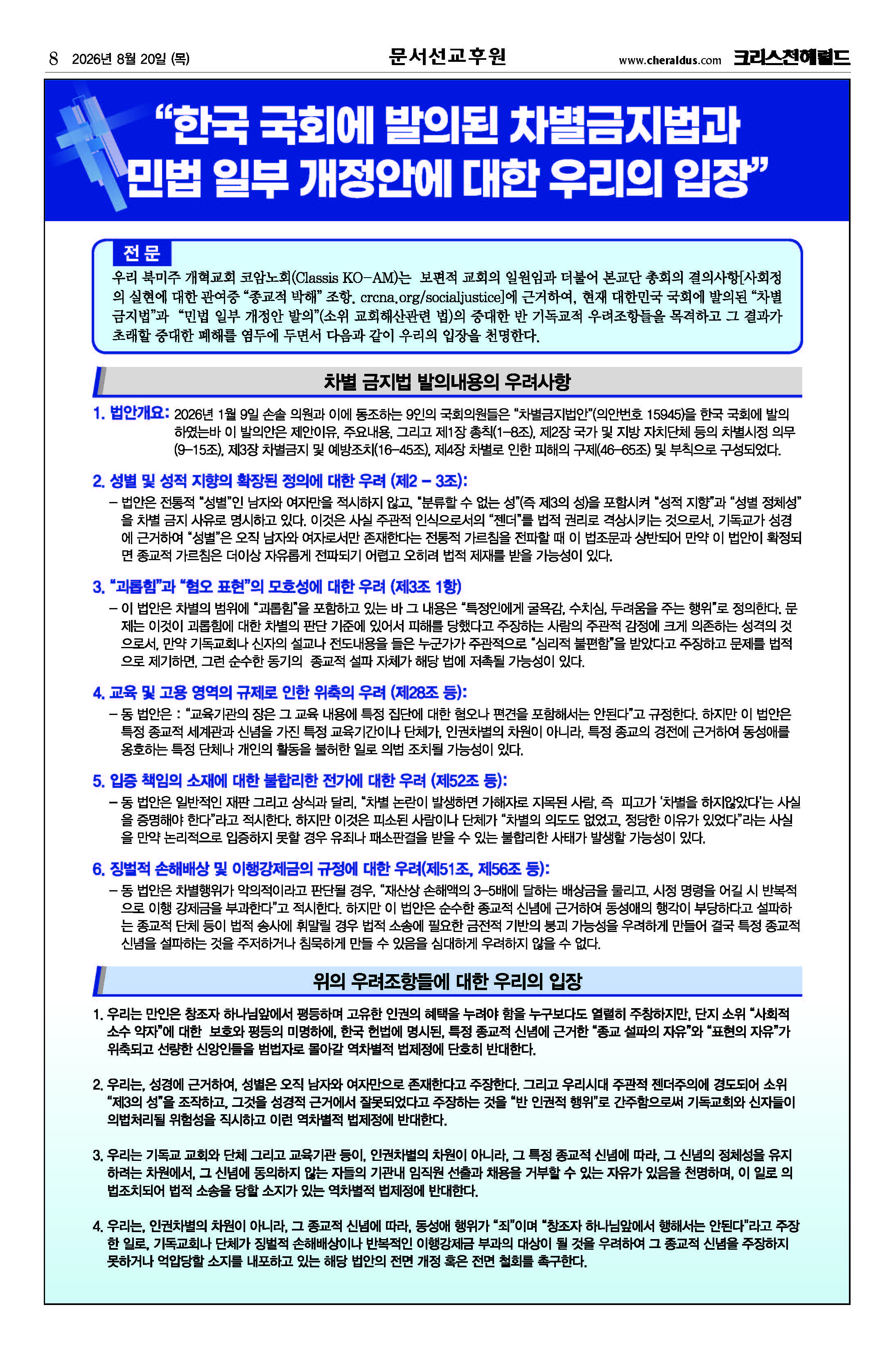 8 2026년 8월 20일 (목)

문서선교후원

www.cheraldus.com 크리스천헤럴드

"한국 국회에 발의된 차별금지법과 민법 일부 개정안에 대한 우리의 입장"

전문

우리 북미주 개혁교회 코암노회(Classis KO-AM)는 보편적 교회의 일원임과 더불어 본교단 총회의 결의사항[사회정의 실현에 대한 관여중 "종교적 박해" 조항. crcna.org/socialjustice]에 근거하여, 현재 대한민국 국회에 발의된 "차별금지법"과 "민법 일부 개정안 발의"(소위 교회해산관련 법)의 중대한 반 기독교적 우려조항들을 목격하고 그 결과가 초래할 중대한 폐해를 염두에 두면서 다음과 같이 우리의 입장을 천명한다.

차별 금지법 발의내용의 우려사항

1. 법안개요: 2026년 1월 9일 손솔 의원과 이에 동조하는 9인의 국회의원들은 "차별금지법안"(의안번호 15945)을 한국 국회에 발의하였는바 이 발의안은 제안이유, 주요내용, 그리고 제1장 총칙(1-8조), 제2장 국가 및 지방 자치단체 등의 차별시정 의무(9-15조), 제3장 차별금지 및 예방조치(16-45조), 제4장 차별로 인한 피해의 구제(46-65조) 및 부칙으로 구성되었다.

2. 성별 및 성적 지향의 확장된 정의에 대한 우려 (제2 - 3조):
- 법안은 전통적 "성별"인 남자와 여자만을 적시하지 않고, "분류할 수 없는 성"(즉 제3의 성)을 포함시켜 "성적 지향"과 "성별 정체성"을 차별 금지 사유로 명시하고 있다. 이것은 사실 주관적 인식으로서의 "젠더"를 법적 권리로 격상시키는 것으로서, 기독교가 성경에 근거하여 "성별"은 오직 남자와 여자로서만 존재한다는 전통적 가르침을 전파할 때 이 법조문과 상반되어 만약 이 법안이 확정되면 종교적 가르침은 더이상 자유롭게 전파되기 어렵고 오히려 법적 제재를 받을 가능성이 있다.

3. "괴롭힘"과 "혐오 표현"의 모호성에 대한 우려 (제3조 1항)
- 이 법안은 차별의 범위에 "괴롭힘"을 포함하고 있는 바 그 내용은 "특정인에게 굴욕감, 수치심, 두려움을 주는 행위"로 정의한다. 문제는 이것이 괴롭힘에 대한 차별의 판단 기준에 있어서 피해를 당했다고 주장하는 사람의 주관적 감정에 크게 의존하는 성격의 것으로서, 만약 기독교회나 신자의 설교나 전도내용을 들은 누군가가 주관적으로 "심리적 불편함"을 받았다고 주장하고 문제를 법적으로 제기하면, 그런 순수한 동기의 종교적 설파 자체가 해당 법에 저촉될 가능성이 있다.

4. 교육 및 고용 영역의 규제로 인한 위축의 우려 (제28조 등):
- 동 법안은 : "교육기관의 장은 그 교육 내용에 특정 집단에 대한 혐오나 편견을 포함해서는 안된다"고 규정한다. 하지만 이 법안은 특정 종교적 세계관과 신념을 가진 특정 교육기간이나 단체가, 인권차별의 차원이 아니라, 특정 종교의 경전에 근거하여 동성애를 옹호하는 특정 단체나 개인의 활동을 불허한 일로 의법 조치될 가능성이 있다.

5. 입증 책임의 소재에 대한 불합리한 전가에 대한 우려 (제52조 등):
- 동 법안은 일반적인 재판 그리고 상식과 달리, "차별 논란이 발생하면 가해자로 지목된 사람, 즉 피고가 '차별을 하지않았다'는 사실을 증명해야 한다"라고 적시한다. 하지만 이것은 피소된 사람이나 단체가 "차별의 의도도 없었고, 정당한 이유가 있었다"라는 사실을 만약 논리적으로 입증하지 못할 경우 유죄나 패소판결을 받을 수 있는 불합리한 사태가 발생할 가능성이 있다.

6. 징벌적 손해배상 및 이행강제금의 규정에 대한 우려(제51조, 제56조 등):
- 동 법안은 차별행위가 악의적이라고 판단될 경우, "재산상 손해액의 3-5배에 달하는 배상금을 물리고, 시정 명령을 어길 시 반복적으로 이행 강제금을 부과한다"고 적시한다. 하지만 이 법안은 순수한 종교적 신념에 근거하여 동성애의 행각이 부당하다고 설파하는 종교적 단체 등이 법적 송사에 휘말릴 경우 법적 소송에 필요한 금전적 기반의 붕괴 가능성을 우려하게 만들어 결국 특정 종교적 신념을 설파하는 것을 주저하거나 침묵하게 만들 수 있음을 심대하게 우려하지 않을 수 없다.

위의 우려조항들에 대한 우리의 입장

1. 우리는 만인은 창조자 하나님앞에서 평등하며 고유한 인권의 혜택을 누려야 함을 누구보다도 열렬히 주창하지만, 단지 소위 "사회적 소수 약자"에 대한 보호와 평등의 미명하에, 한국 헌법에 명시된, 특정 종교적 신념에 근거한 "종교 설파의 자유"와 "표현의 자유"가 위축되고 선량한 신앙인들을 범법자로 몰아갈 역차별적 법제정에 단호히 반대한다.

2. 우리는, 성경에 근거하여, 성별은 오직 남자와 여자만으로 존재한다고 주장한다. 그리고 우리시대 주관적 젠더주의에 경도되어 소위 "제3의 성"을 조작하고, 그것을 성경적 근거에서 잘못되었다고 주장하는 것을 "반 인권적 행위"로 간주함으로써 기독교회와 신자들이 의법처리될 위험성을 직시하고 이런 역차별적 법제정에 반대한다.

3. 우리는 기독교 교회와 단체 그리고 교육기관 등이, 인권차별의 차원이 아니라, 그 특정 종교적 신념에 따라, 그 신념의 정체성을 유지하려는 차원에서, 그 신념에 동의하지 않는 자들의 기관내 임직원 선출과 채용을 거부할 수 있는 자유가 있음을 천명하며, 이 일로 의법조치되어 법적 소송을 당할 소지가 있는 역차별적 법제정에 반대한다.

4. 우리는, 인권차별의 차원이 아니라, 그 종교적 신념에 따라, 동성애 행위가 "죄"이며 "창조자 하나님앞에서 행해서는 안된다"라고 주장한 일로, 기독교회나 단체가 징벌적 손해배상이나 반복적인 이행강제금 부과의 대상이 될 것을 우려하여 그 종교적 신념을 주장하지 못하거나 억압당할 소지를 내포하고 있는 해당 법안의 전면 개정 혹은 전면 철회를 촉구한다.